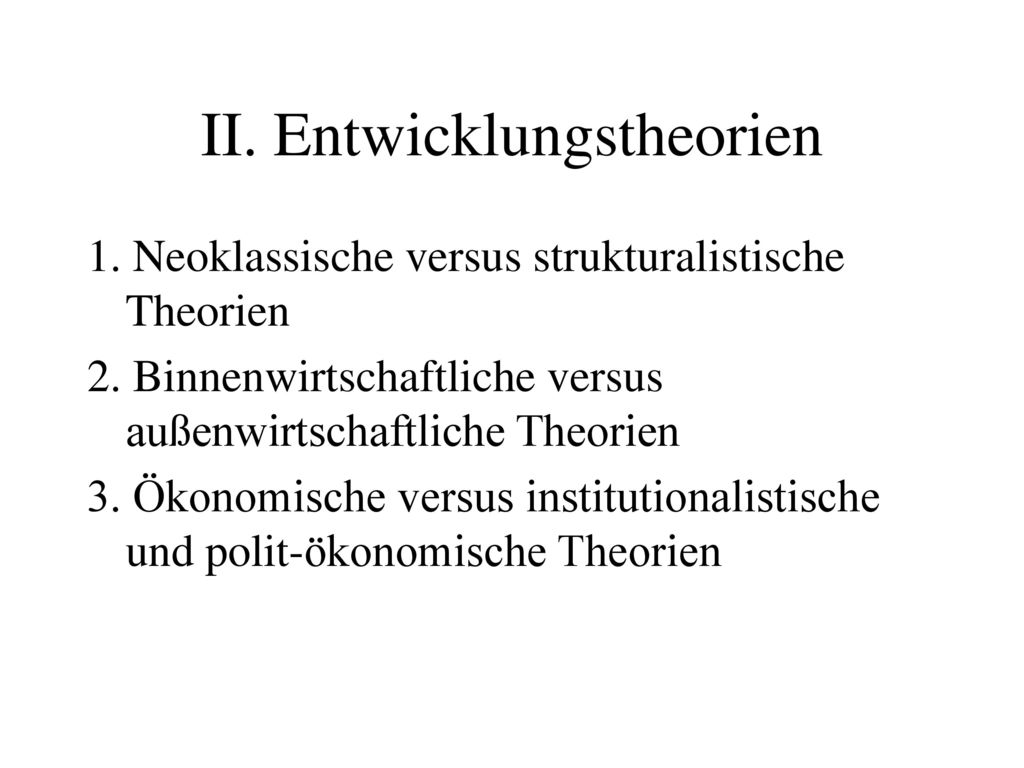 II. Entwicklungstheorien

1. Neoklassische versus strukturalistische Theorien

2. Binnenwirtschaftliche versus außenwirtschaftliche Theorien

3. Ökonomische versus institutionalistische und polit-ökonomische Theorien